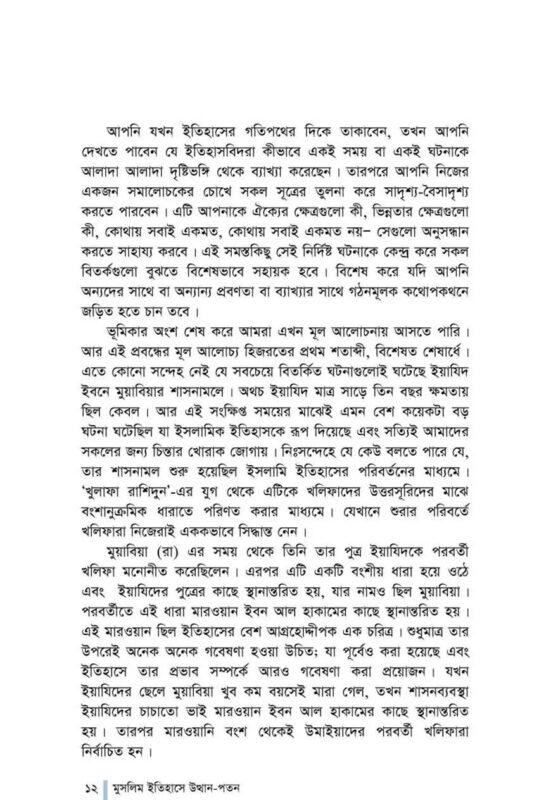 আপনি যখন ইতিহাসের গতিপথের দিকে তাকাবেন, তখন আপনি দেখতে পাবেন যে ইতিহাসবিদরা কীভাবে একই সময় বা একই ঘটনাকে আলাদা আলাদা দৃষ্টিভঙ্গি থেকে ব্যাখ্যা করেছেন। তারপরে আপনি নিজের একজন সমালোচকের চোখে সকল সূত্রের তুলনা করে সাদৃশ্য-বৈসাদৃশ্য করতে পারবেন। এটি আপনাকে ঐক্যের ক্ষেত্রগুলো কী, ভিন্নতার ক্ষেত্রগুলো কী, কোথায় সবাই একমত, কোথায় সবাই একমত নয়– সেগুলো অনুসন্ধান করতে সাহায্য করবে। এই সমস্তকিছু সেই নির্দিষ্ট ঘটনাকে কেন্দ্র করে সকল বিতর্কগুলো বুঝতে বিশেষভাবে সহায়ক হবে। বিশেষ করে যদি আপনি অন্যদের সাথে বা অন্যান্য প্রবণতা বা ব্যাখ্যার সাথে গঠনমূলক কথোপকথনে জড়িত হতে চান তবে।

ভূমিকার অংশ শেষ করে আমরা এখন মূল আলোচনায় আসতে পারি। আর এই প্রবন্ধের মূল আলোচ্য হিজরতের প্রথম শতাব্দী, বিশেষত শেষার্ধে। এতে কোনো সন্দেহ নেই যে সবচেয়ে বিতর্কিত ঘটনাগুলোই ঘটেছে ইয়াযিদ ইবনে মুয়াবিয়ার শাসনামলে। অথচ ইয়াযিদ মাত্র সাড়ে তিন বছর ক্ষমতায় ছিল কেবল। আর এই সংক্ষিপ্ত সময়ের মাঝেই এমন বেশ কয়েকটা বড় ঘটনা ঘটেছিল যা ইসলামিক ইতিহাসকে রূপ দিয়েছে এবং সত্যিই আমাদের সকলের জন্য চিন্তার খোরাক জোগায়। নিঃসন্দেহে যে কেউ বলতে পারে যে, তার শাসনামল শুরু হয়েছিল ইসলামি ইতিহাসের পরিবর্তনের মাধ্যমে। 'খুলাফা রাশিদুন'-এর যুগ থেকে এটিকে খলিফাদের উত্তরসূরিদের মাঝে বংশানুক্রমিক ধারাতে পরিণত করার মাধ্যমে। যেখানে শুরার পরিবর্তে খলিফারা নিজেরাই এককভাবে সিদ্ধান্ত নেন।

মুয়াবিয়া (রা) এর সময় থেকে তিনি তার পুত্র ইয়াযিদকে পরবর্তী খলিফা মনোনীত করেছিলেন। এরপর এটি একটি বংশীয় ধারা হয়ে ওঠে এবং ইয়াযিদের পুত্রের কাছে স্থানান্তরিত হয়, যার নামও ছিল মুয়াবিয়া। পরবর্তীতে এই ধারা মারওয়ান ইবন আল হাকামের কাছে স্থানান্তরিত হয়। এই মারওয়ান ছিল ইতিহাসের বেশ আগ্রহোদ্দীপক এক চরিত্র। শুধুমাত্র তার উপরেই অনেক অনেক গবেষণা হওয়া উচিত; যা পূর্বেও করা হয়েছে এবং ইতিহাসে তার প্রভাব সম্পর্কে আরও গবেষণা করা প্রয়োজন। যখন ইয়াযিদের ছেলে মুয়াবিয়া খুব কম বয়সেই মারা গেল, তখন শাসনব্যবস্থা ইয়াযিদের চাচাতো ভাই মারওয়ান ইবন আল হাকামের কাছে স্থানান্তরিত হয়। তারপর মারওয়ানি বংশ থেকেই উমাইয়াদের পরবর্তী খলিফারা নির্বাচিত হন।

১২ মুসলিম ইতিহাসে উত্থান-পতন